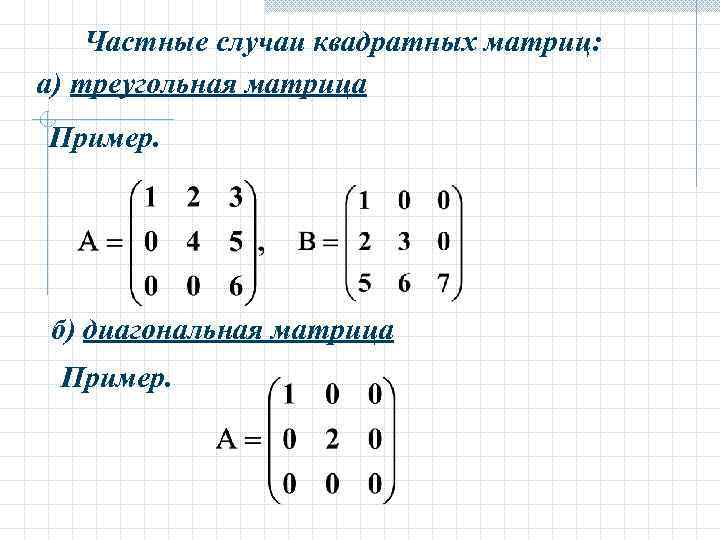 Частные случаи квадратных матриц:

а) треугольная матрица

Пример.

$A = \begin{pmatrix} 1 & 2 & 3 \\ 0 & 4 & 5 \\ 0 & 0 & 6 \end{pmatrix}, \quad B = \begin{pmatrix} 1 & 0 & 0 \\ 2 & 3 & 0 \\ 5 & 6 & 7 \end{pmatrix}$

б) диагональная матрица

Пример.

$A = \begin{pmatrix} 1 & 0 & 0 \\ 0 & 2 & 0 \\ 0 & 0 & 0 \end{pmatrix}$